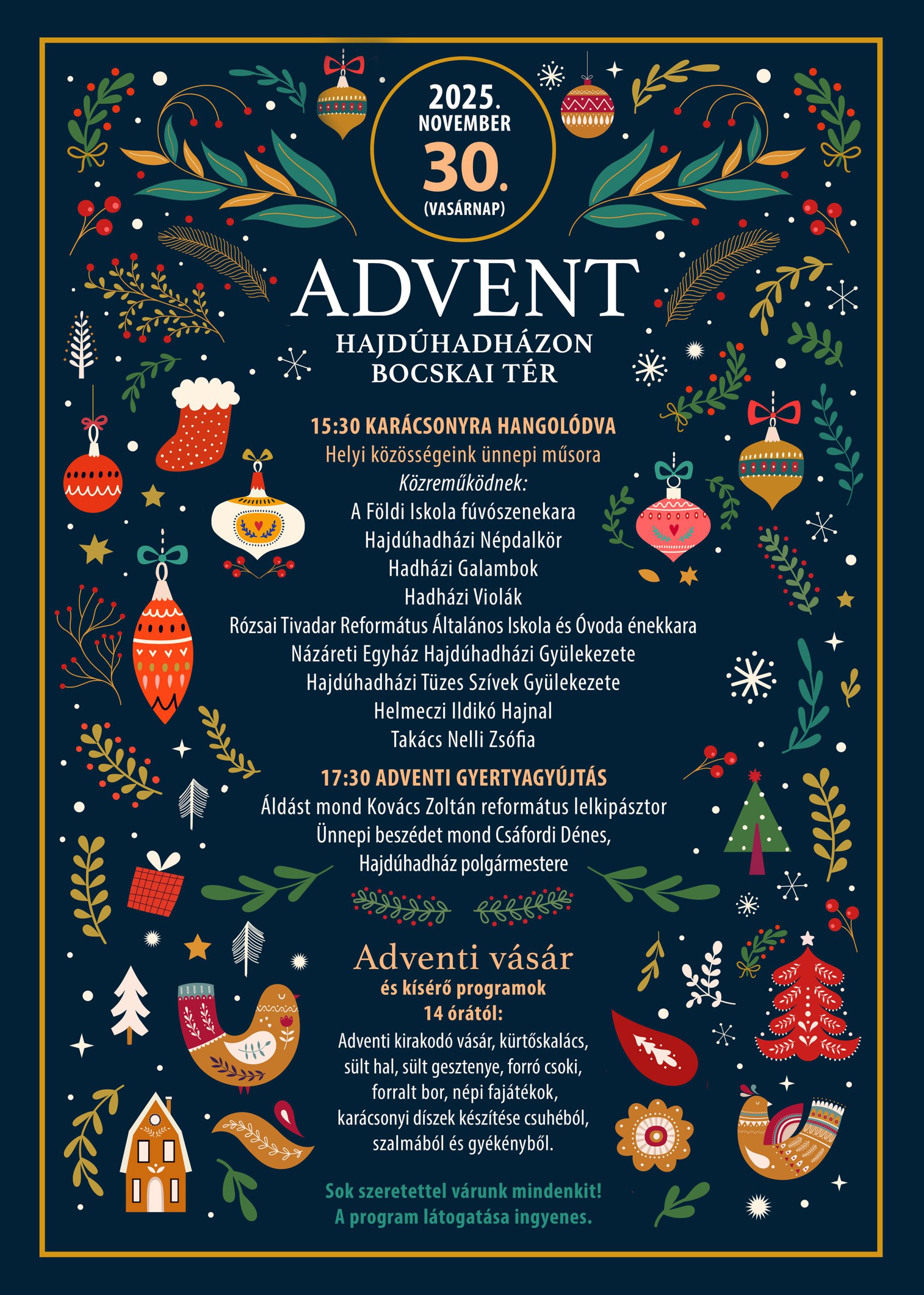 2025.
NOVEMBER
30.
(VASÁRNAP)

ADVENT
HAJDÚHADHÁZON
BOCSKAI TÉR

15:30 KARÁCSONYRA HANGOLÓDVA
Helyi közösségeink ünnepi műsora
Közreműködnek:
A Földi Iskola fúvószenekara
Hajdúhadházi Népdalkör
Hadházi Galambok
Hadházi Violák
Rózsai Tivadar Református Általános Iskola és Óvoda énekkara
Názáreti Egyház Hajdúhadházi Gyülekezete
Hajdúhadházi Tüzes Szívek Gyülekezete
Helmeczi Ildikó Hajnal
Takács Nelli Zsófia

17:30 ADVENTI GYERTYAGYÚJTÁS
Áldást mond Kovács Zoltán református lelkipásztor
Ünnepi beszédet mond Csáfordi Dénes,
Hajdúhadház polgármestere

Adventi vásár
és kísérő programok
14 órától:
Adventi kirakodó vásár, kürtőskalács,
sült hal, sült gesztenye, forró csoki,
forralt bor, népi fajátékok,
karácsonyi díszek készítése csuhéból,
szalmából és gyékényből.

Sok szeretettel várunk mindenkit!
A program látogatása ingyenes.